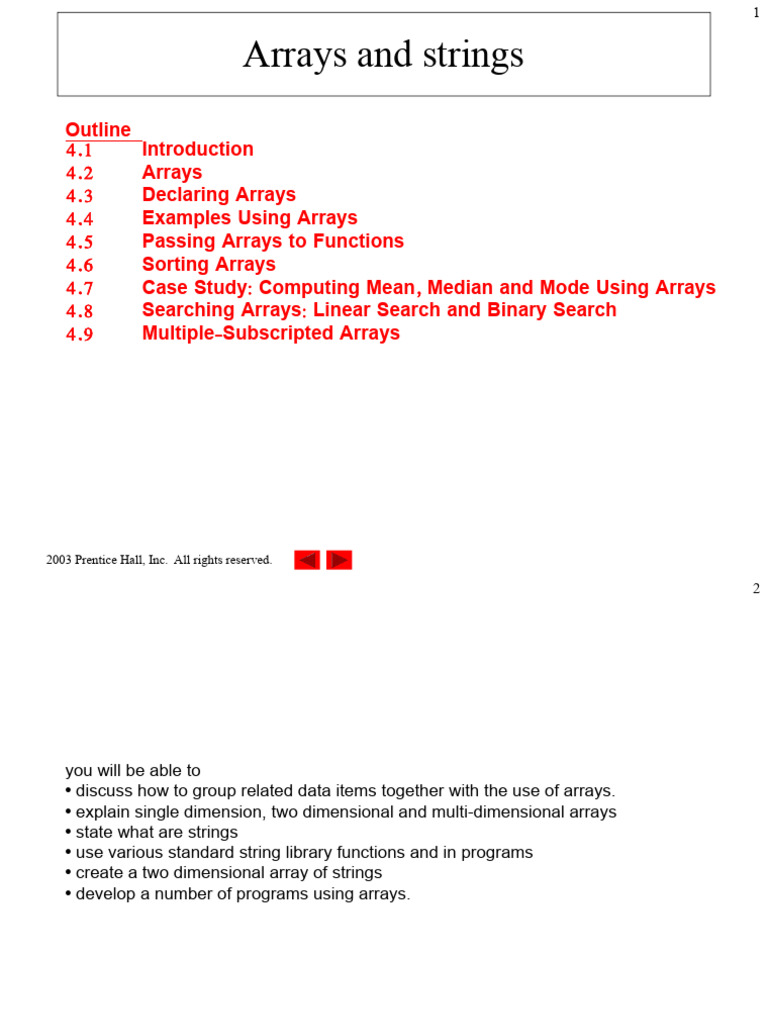 1

Arrays and strings

Outline
4.1 Introduction
4.2 Arrays
4.3 Declaring Arrays
4.4 Examples Using Arrays
4.5 Passing Arrays to Functions
4.6 Sorting Arrays
4.7 Case Study: Computing Mean, Median and Mode Using Arrays
4.8 Searching Arrays: Linear Search and Binary Search
4.9 Multiple-Subscripted Arrays

2003 Prentice Hall, Inc. All rights reserved.

2

you will be able to
• discuss how to group related data items together with the use of arrays.
• explain single dimension, two dimensional and multi-dimensional arrays
• state what are strings
• use various standard string library functions and in programs
• create a two dimensional array of strings
• develop a number of programs using arrays.